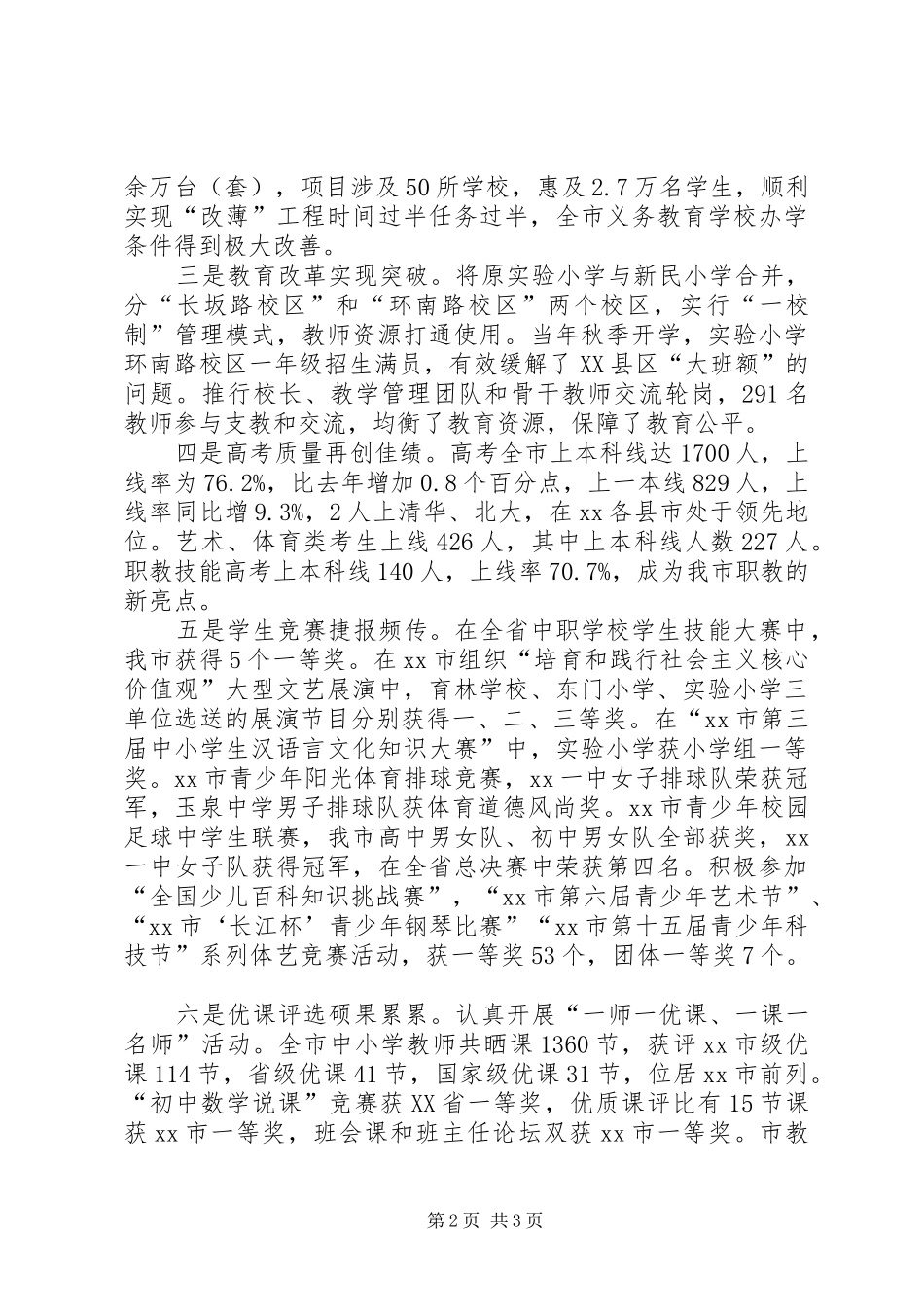 余万台（套），项目涉及50所学校，惠及2.7万名学生，顺利实现“改薄”工程时间过半任务过半，全市义务教育学校办学条件得到极大改善。

三是教育改革实现突破。将原实验小学与新民小学合并，分“长坂路校区”和“环南路校区”两个校区，实行“一校制”管理模式，教师资源打通使用。当年秋季开学，实验小学环南路校区一年级招生满员，有效缓解了XX县区“大班额”的问题。推行校长、教学管理团队和骨干教师交流轮岗，291名教师参与支教和交流，均衡了教育资源，保障了教育公平。

四是高考质量再创佳绩。高考全市上本科线达1700人，上线率为76.2%，比去年增加0.8个百分点，上一本线829人，上线率同比增9.3%，2人上清华、北大，在xx各县市处于领先地位。艺术、体育类考生上线426人，其中上本科线人数227人。职教技能高考上本科线140人，上线率70.7%，成为我市职教的新亮点。

五是学生竞赛捷报频传。在全省中职学校学生技能大赛中，我市获得5个一等奖。在xx市组织“培育和践行社会主义核心价值观”大型文艺展演中，育林学校、东门小学、实验小学三单位选送的展演节目分别获得一、二、三等奖。在“xx市第三届中小学生汉语言文化知识大赛”中，实验小学获小学组一等奖。xx市青少年阳光体育排球竞赛，xx一中女子排球队荣获冠军，玉泉中学男子排球队获体育道德风尚奖。xx市青少年校园足球中学生联赛，我市高中男女队、初中男女队全部获奖，xx一中女子队获得冠军，在全省总决赛中荣获第四名。积极参加“全国少儿百科知识挑战赛”，“xx市第六届青少年艺术节”、“xx市‘长江杯’青少年钢琴比赛”“xx市第十五届青少年科技节”系列体艺竞赛活动，获一等奖53个，团体一等奖7个。

六是优课评选硕果累累。认真开展“一师一优课、一课一名师”活动。全市中小学教师共晒课1360节，获评xx市级优课114节，省级优课41节，国家级优课31节，位居xx市前列。“初中数学说课”竞赛获XX省一等奖，优质课评比有15节课获xx市一等奖，班会课和班主任论坛双获xx市一等奖。市教

第2页 共3页